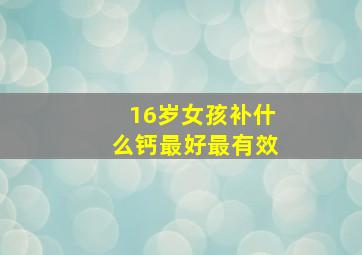 16岁女孩补什么钙最好最有效